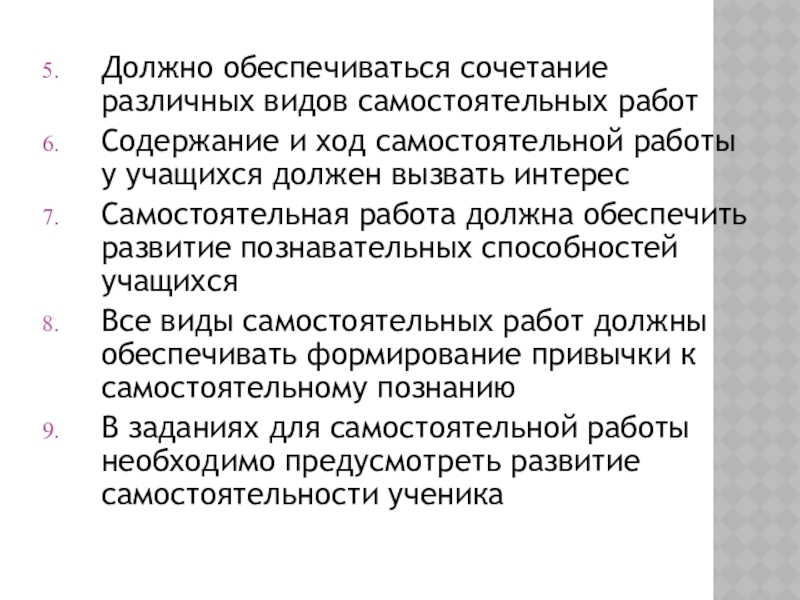 5. Должно обеспечиваться сочетание различных видов самостоятельных работ

6. Содержание и ход самостоятельной работы у учащихся должен вызвать интерес

7. Самостоятельная работа должна обеспечить развитие познавательных способностей учащихся

8. Все виды самостоятельных работ должны обеспечивать формирование привычки к самостоятельному познанию

9. В заданиях для самостоятельной работы необходимо предусмотреть развитие самостоятельности ученика